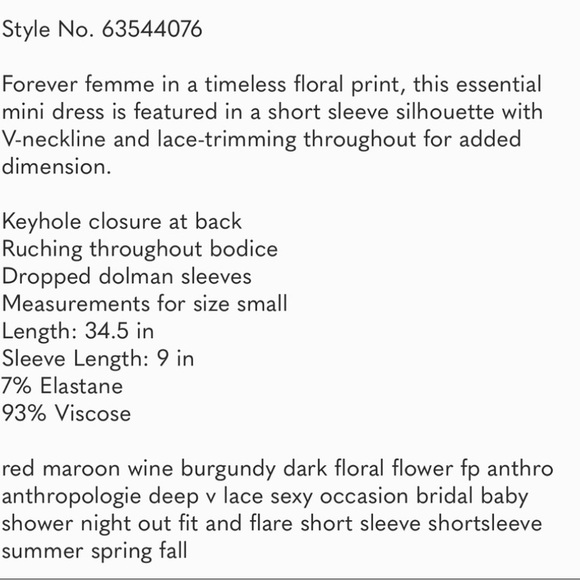 Style No. 63544076

Forever femme in a timeless floral print, this essential mini dress is featured in a short sleeve silhouette with V-neckline and lace-trimming throughout for added dimension.

Keyhole closure at back
Ruching throughout bodice
Dropped dolman sleeves
Measurements for size small
Length: 34.5 in
Sleeve Length: 9 in
7% Elastane
93% Viscose

red maroon wine burgundy dark floral flower fp anthro anthropologie deep v lace sexy occasion bridal baby shower night out fit and flare short sleeve shortsleeve summer spring fall